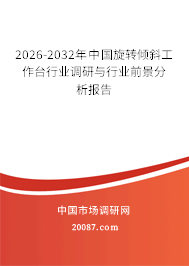 2026-2032年中国旋转倾斜工作台行业调研与行业前景分析报告

中国市场调研网

20087.com